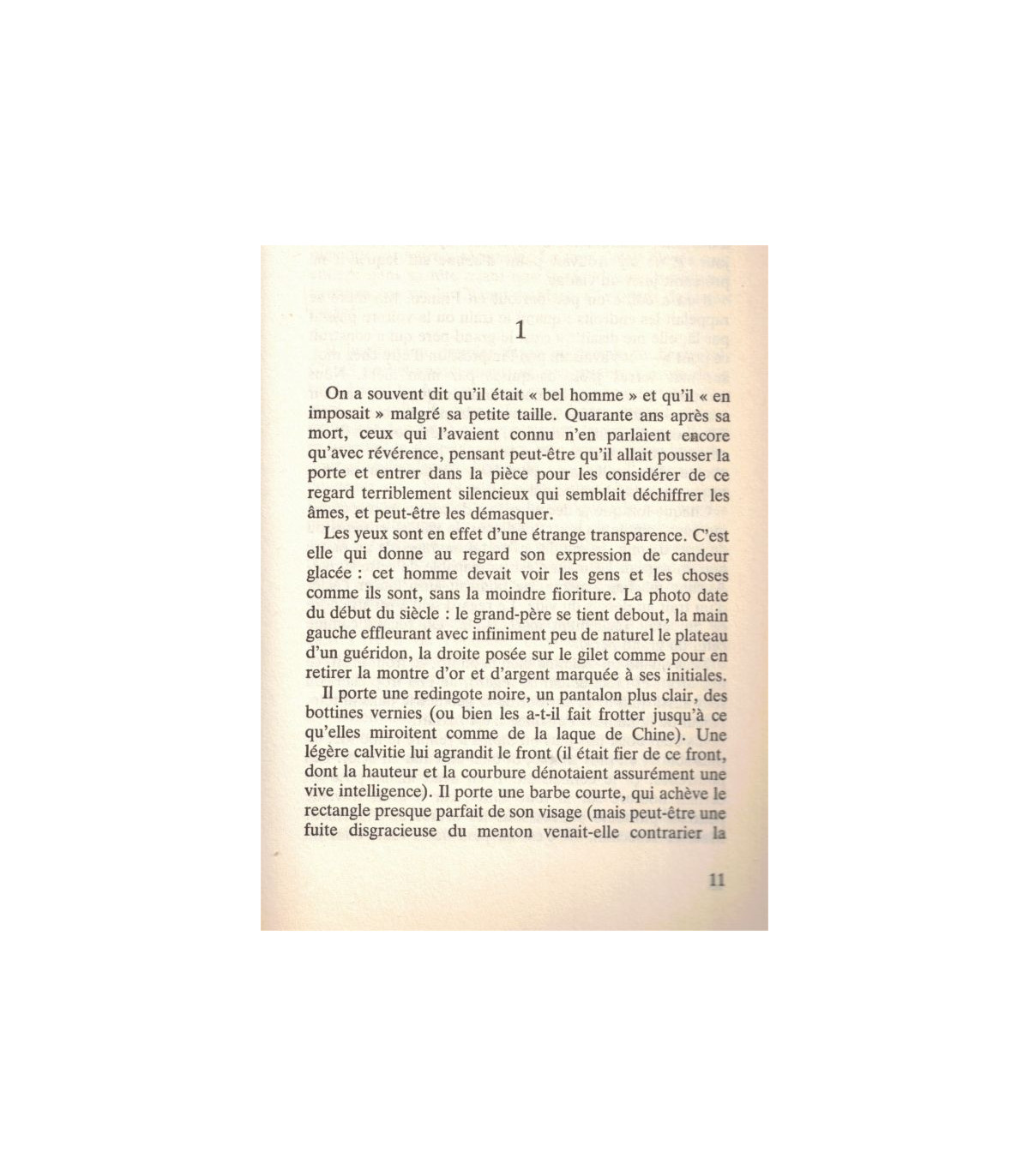 1

On a souvent dit qu'il était « bel homme » et qu'il « en imposait » malgré sa petite taille. Quarante ans après sa mort, ceux qui l'avaient connu n'en parlaient encore qu'avec révérence, pensant peut-être qu'il allait pousser la porte et entrer dans la pièce pour les considérer de ce regard terriblement silencieux qui semblait déchiffrer les âmes, et peut-être les démasquer.

Les yeux sont en effet d'une étrange transparence. C'est elle qui donne au regard son expression de candeur glacée : cet homme devait voir les gens et les choses comme ils sont, sans la moindre fioriture. La photo date du début du siècle : le grand-père se tient debout, la main gauche effleurant avec infiniment peu de naturel le plateau d'un guéridon, la droite posée sur le gilet comme pour en retirer la montre d'or et d'argent marquée à ses initiales.

Il porte une redingote noire, un pantalon plus clair, des bottines vernies (ou bien les a-t-il fait frotter jusqu'à ce qu'elles miroitent comme de la laque de Chine). Une légère calvitie lui agrandit le front (il était fier de ce front, dont la hauteur et la courbure dénotaient assurément une vive intelligence). Il porte une barbe courte, qui achève le rectangle presque parfait de son visage (mais peut-être une fuite disgracieuse du menton venait-elle contrarier la

11